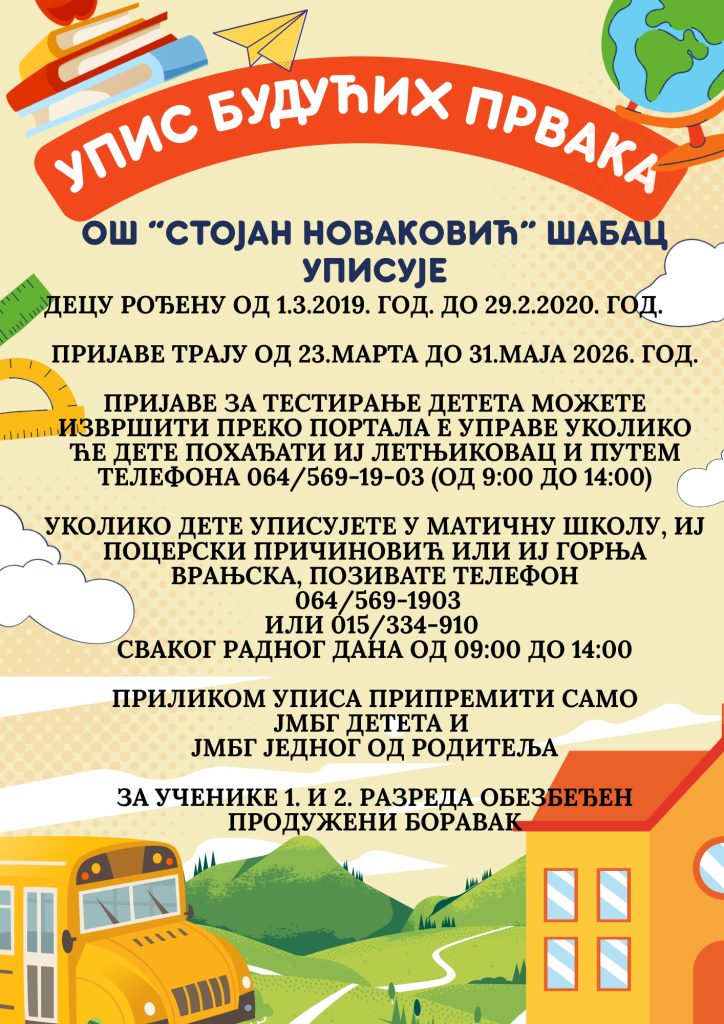 УПИС БУДУЋИХ ПРВАКА

ОШ "СТОЈАН НОВАКОВИЋ" ШАБАЦ
УПИСУЈЕ
ДЕЦУ РОЂЕНУ ОД 1.3.2019. ГОД. ДО 29.2.2020. ГОД.

ПРИЈАВЕ ТРАЈУ ОД 23.МАРТА ДО 31.МАЈА 2026. ГОД.

ПРИЈАВЕ ЗА ТЕСТИРАЊЕ ДЕТЕТА МОЖЕТЕ ИЗВРШИТИ ПРЕКО ПОРТАЛА Е УПРАВЕ УКОЛИКО ЋЕ ДЕТЕ ПОХАЂАТИ ИЈ ЛЕТЊИКОВАЦ И ПУТЕМ ТЕЛЕФОНА 064/569-19-03 (ОД 9:00 ДО 14:00)

УКОЛИКО ДЕТЕ УПИСУЈЕТЕ У МАТИЧНУ ШКОЛУ, ИЈ ПОЦЕРСКИ ПРИЧИНОВИЋ ИЛИ ИЈ ГОРЊА ВРАЊСКА, ПОЗИВАТЕ ТЕЛЕФОН
064/569-1903
ИЛИ 015/334-910
СВАКОГ РАДНОГ ДАНА ОД 09:00 ДО 14:00

ПРИЛИКОМ УПИСА ПРИПРЕМИТИ САМО
ЈМБГ ДЕТЕТА И
ЈМБГ ЈЕДНОГ ОД РОДИТЕЉА

ЗА УЧЕНИКЕ 1. И 2. РАЗРЕДА ОБЕЗБЕЂЕН ПРОДУЖЕНИ БОРАВАК